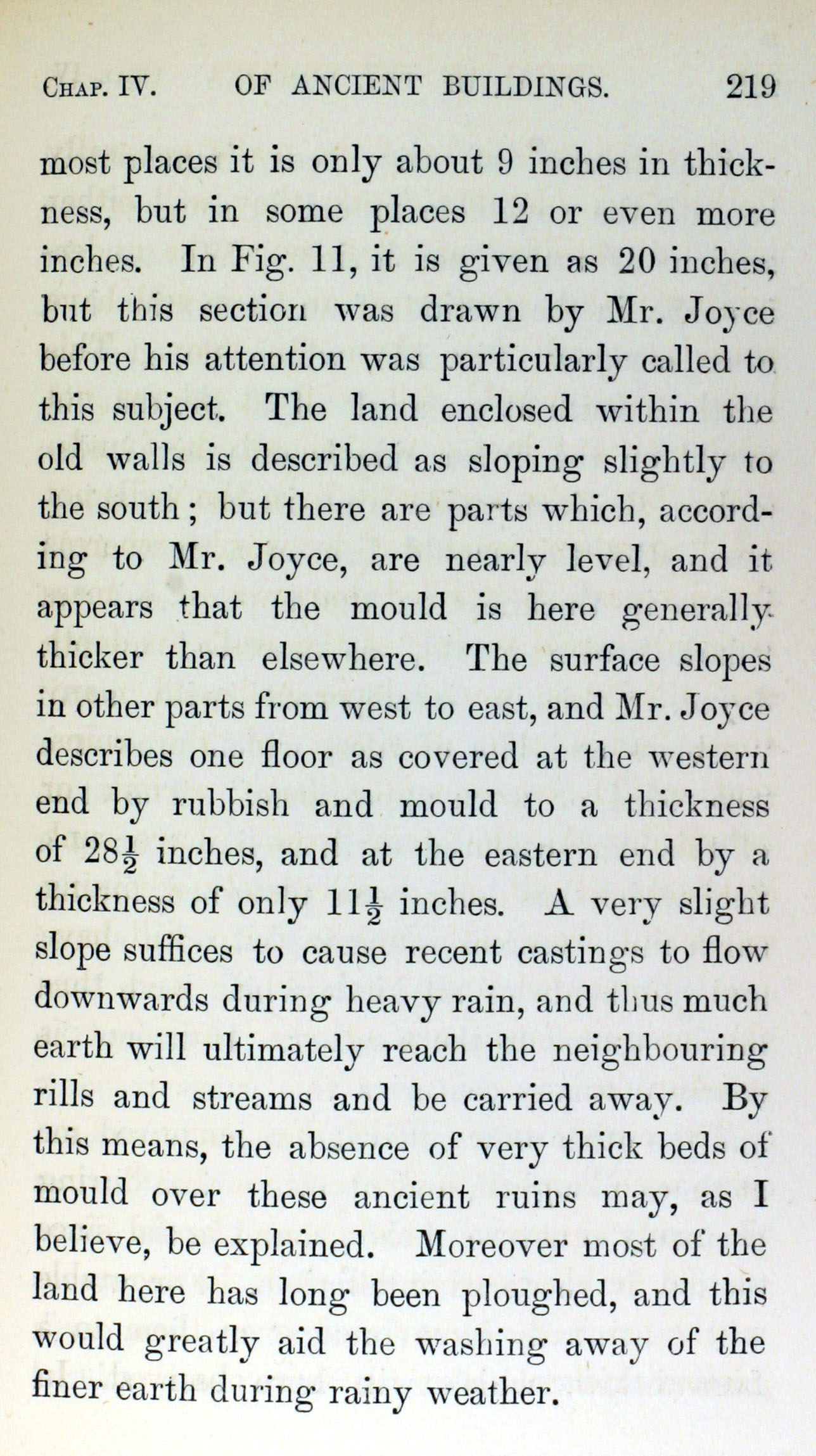 CHAP. IV. OF ANCIENT BUILDINGS. 219

most places it is only about 9 inches in thickness, but in some places 12 or even more inches. In Fig. 11, it is given as 20 inches, but this section was drawn by Mr. Joyce before his attention was particularly called to this subject. The land enclosed within the old walls is described as sloping slightly to the south; but there are parts which, according to Mr. Joyce, are nearly level, and it appears that the mould is here generally thicker than elsewhere. The surface slopes in other parts from west to east, and Mr. Joyce describes one floor as covered at the western end by rubbish and mould to a thickness of $28\frac{1}{2}$ inches, and at the eastern end by a thickness of only $11\frac{1}{2}$ inches. A very slight slope suffices to cause recent castings to flow downwards during heavy rain, and thus much earth will ultimately reach the neighbouring rills and streams and be carried away. By this means, the absence of very thick beds of mould over these ancient ruins may, as I believe, be explained. Moreover most of the land here has long been ploughed, and this would greatly aid the washing away of the finer earth during rainy weather.